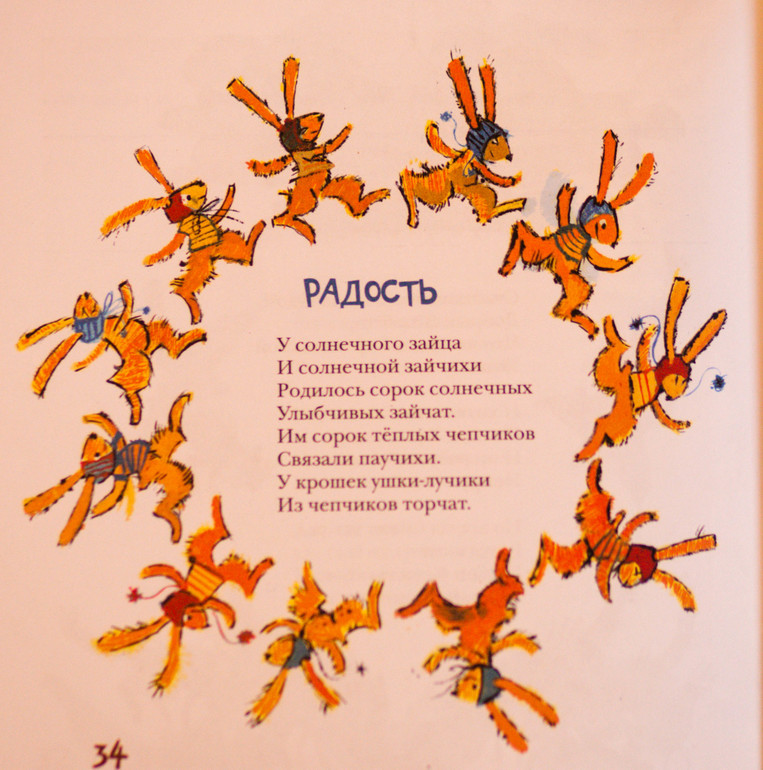 РАДОСТЬ

У солнечного зайца
И солнечной зайчихи
Родилось сорок солнечных
Улыбчивых зайчат.
Им сорок тёплых чепчиков
Связали паучихи.
У крошек ушки-лучики
Из чепчиков торчат.

34